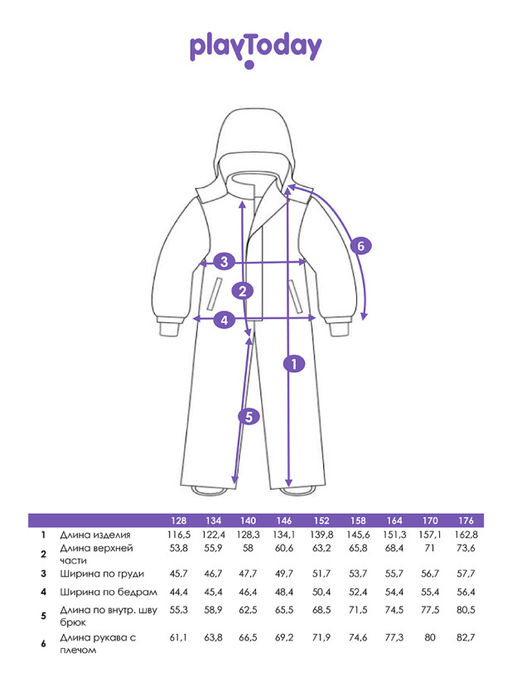 playToday

6
3
2
4
1
5

|   |   | 128 | 134 | 140 | 146 | 152 | 158 | 164 | 170 | 176 |
|---|---|---|---|---|---|---|---|---|---|---|
| 1 | Длина изделия | 116,5 | 122,4 | 128,3 | 134,1 | 139,8 | 145,6 | 151,3 | 157,1 | 162,8 |
| 2 | Длина верхней части | 53,8 | 55,9 | 58 | 60,6 | 63,2 | 65,8 | 68,4 | 71 | 73,6 |
| 3 | Ширина по груди | 45,7 | 46,7 | 47,7 | 49,7 | 51,7 | 53,7 | 55,7 | 56,7 | 57,7 |
| 4 | Ширина по бедрам | 44,4 | 45,4 | 46,4 | 48,4 | 50,4 | 52,4 | 54,4 | 55,4 | 56,4 |
| 5 | Длина по внутр. шву брюк | 55,3 | 58,9 | 62,5 | 65,5 | 68,5 | 71,5 | 74,5 | 77,5 | 80,5 |
| 6 | Длина рукава с плечом | 61,1 | 63,8 | 66,5 | 69,2 | 71,9 | 74,6 | 77,3 | 80 | 82,7 |